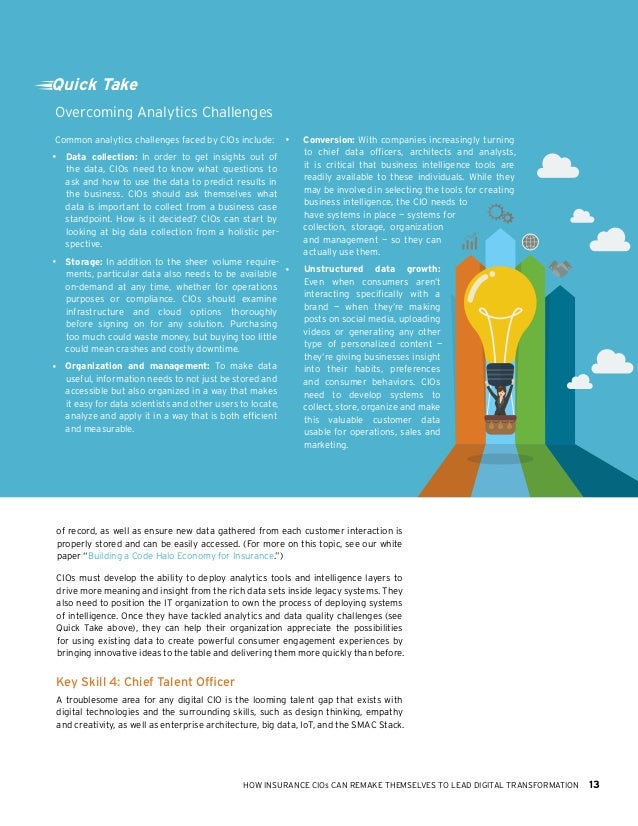 Quick Take

Overcoming Analytics Challenges

Common analytics challenges faced by CIOs include:

• **Data collection:** In order to get insights out of the data, CIOs need to know what questions to ask and how to use the data to predict results in the business. CIOs should ask themselves what data is important to collect from a business case standpoint. How is it decided? CIOs can start by looking at big data collection from a holistic perspective.

• **Storage:** In addition to the sheer volume requirements, particular data also needs to be available on-demand at any time, whether for operations purposes or compliance. CIOs should examine infrastructure and cloud options thoroughly before signing on for any solution. Purchasing too much could waste money, but buying too little could mean crashes and costly downtime.

• **Organization and management:** To make data useful, information needs to not just be stored and accessible but also organized in a way that makes it easy for data scientists and other users to locate, analyze and apply it in a way that is both efficient and measurable.

• **Conversion:** With companies increasingly turning to chief data officers, architects and analysts, it is critical that business intelligence tools are readily available to these individuals. While they may be involved in selecting the tools for creating business intelligence, the CIO needs to have systems in place — systems for collection, storage, organization and management — so they can actually use them.

• **Unstructured data growth:** Even when consumers aren't interacting specifically with a brand — when they're making posts on social media, uploading videos or generating any other type of personalized content — they're giving businesses insight into their habits, preferences and consumer behaviors. CIOs need to develop systems to collect, store, organize and make this valuable customer data usable for operations, sales and marketing.

of record, as well as ensure new data gathered from each customer interaction is properly stored and can be easily accessed. (For more on this topic, see our white paper "Building a Code Halo Economy for Insurance.")

CIOs must develop the ability to deploy analytics tools and intelligence layers to drive more meaning and insight from the rich data sets inside legacy systems. They also need to position the IT organization to own the process of deploying systems of intelligence. Once they have tackled analytics and data quality challenges (see Quick Take above), they can help their organization appreciate the possibilities for using existing data to create powerful consumer engagement experiences by bringing innovative ideas to the table and delivering them more quickly than before.

Key Skill 4: Chief Talent Officer

A troublesome area for any digital CIO is the looming talent gap that exists with digital technologies and the surrounding skills, such as design thinking, empathy and creativity, as well as enterprise architecture, big data, IoT, and the SMAC Stack.

HOW INSURANCE CIOs CAN REMAKE THEMSELVES TO LEAD DIGITAL TRANSFORMATION 13